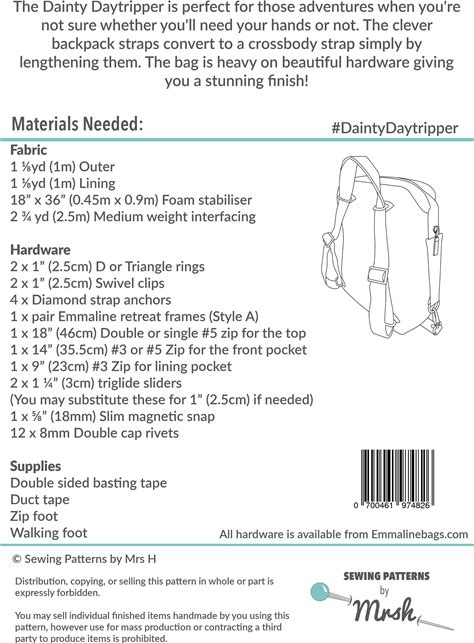 The Dainty Daytripper is perfect for those adventures when you're not sure whether you'll need your hands or not. The clever backpack straps convert to a crossbody strap simply by lengthening them. The bag is heavy on beautiful hardware giving you a stunning finish!

Materials Needed:

#DaintyDaytripper

Fabric
1 ⅛yd (1m) Outer
1 ⅛yd (1m) Lining
18" x 36" (0.45m x 0.9m) Foam stabiliser
2 ¾ yd (2.5m) Medium weight interfacing

Hardware
2 x 1" (2.5cm) D or Triangle rings
2 x 1" (2.5cm) Swivel clips
4 x Diamond strap anchors
1 x pair Emmaline retreat frames (Style A)
1 x 18" (46cm) Double or single #5 zip for the top
1 x 14" (35.5cm) #3 or #5 Zip for the front pocket
1 x 9" (23cm) #3 Zip for lining pocket
2 x 1 ¼" (3cm) triglide sliders
(You may substitute these for 1" (2.5cm) if needed)
1 x ⅝" (18mm) Slim magnetic snap
12 x 8mm Double cap rivets

Supplies
Double sided basting tape
Duct tape
Zip foot
Walking foot

0 700461 974826

All hardware is available from Emmalinebags.com

© Sewing Patterns by Mrs H

Distribution, copying, or selling this pattern in whole or part is expressly forbidden.

You may sell individual finished items handmade by you using this pattern, however use for mass production or contracting a third party to produce items is prohibited.

SEWING PATTERNS by Mrsh